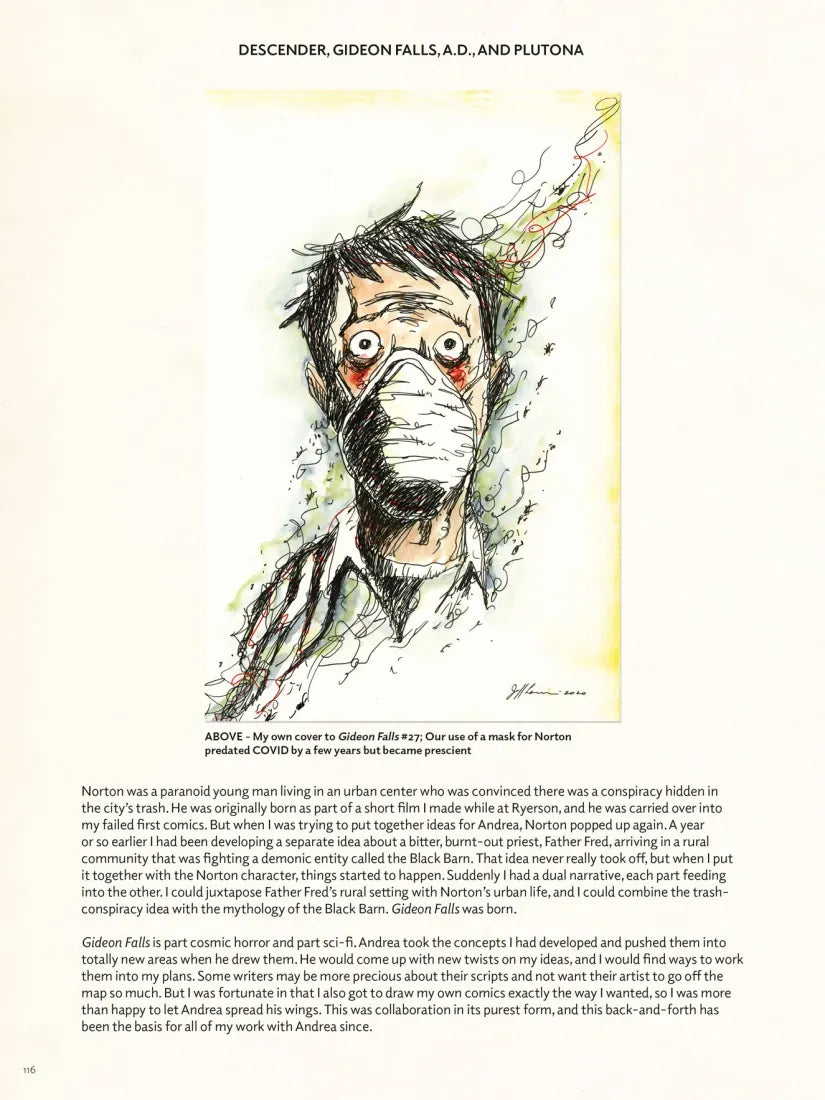 DESCENDER, GIDEON FALLS, A.D., AND PLUTONA

ABOVE - My own cover to Gideon Falls #27; Our use of a mask for Norton predated COVID by a few years but became prescient

Norton was a paranoid young man living in an urban center who was convinced there was a conspiracy hidden in the city's trash. He was originally born as part of a short film I made while at Ryerson, and he was carried over into my failed first comics. But when I was trying to put together ideas for Andrea, Norton popped up again. A year or so earlier I had been developing a separate idea about a bitter, burnt-out priest, Father Fred, arriving in a rural community that was fighting a demonic entity called the Black Barn. That idea never really took off, but when I put it together with the Norton character, things started to happen. Suddenly I had a dual narrative, each part feeding into the other. I could juxtapose Father Fred's rural setting with Norton's urban life, and I could combine the trash-conspiracy idea with the mythology of the Black Barn. Gideon Falls was born.

Gideon Falls is part cosmic horror and part sci-fi. Andrea took the concepts I had developed and pushed them into totally new areas when he drew them. He would come up with new twists on my ideas, and I would find ways to work them into my plans. Some writers may be more precious about their scripts and not want their artist to go off the map so much. But I was fortunate in that I also got to draw my own comics exactly the way I wanted, so I was more than happy to let Andrea spread his wings. This was collaboration in its purest form, and this back-and-forth has been the basis for all of my work with Andrea since.

116